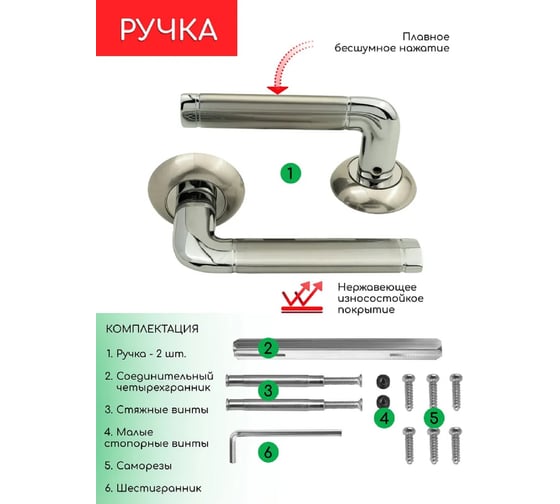 РУЧКА

Плавное бесшумное нажатие

1

Нержавеющее износостойкое покрытие

КОМПЛЕКТАЦИЯ

1. Ручка - 2 шт.

2. Соединительный четырехгранник

3. Стяжные винты

4. Малые стопорные винты

5. Саморезы

6. Шестигранник

2

3

4

5

6